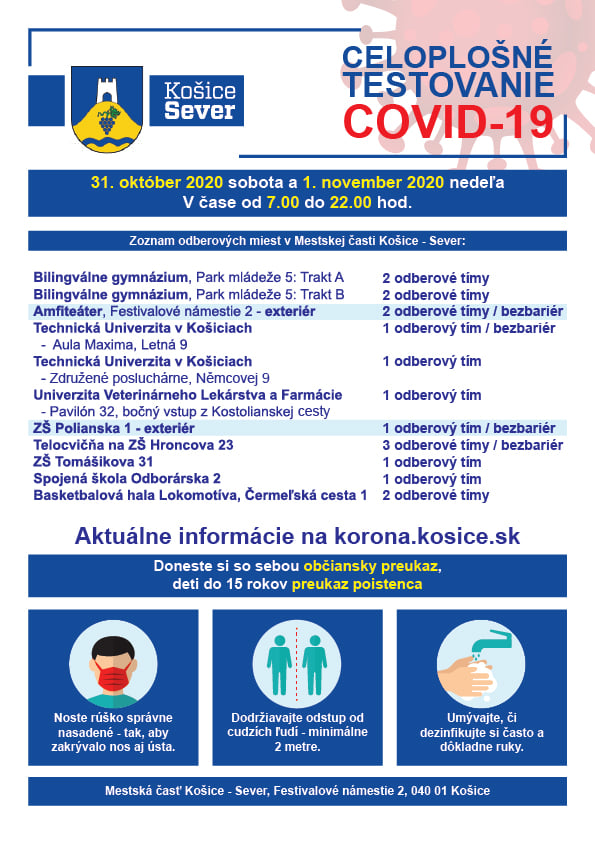 Košice Sever

CELOPLOŠNÉ TESTOVANIE COVID-19

31. október 2020 sobota a 1. november 2020 nedeľa
V čase od 7.00 do 22.00 hod.

Zoznam odberových miest v Mestskej časti Košice - Sever:

| | |
|---|---|
| Bilingválne gymnázium, Park mládeže 5: Trakt A | 2 odberové tímy |
| Bilingválne gymnázium, Park mládeže 5: Trakt B | 2 odberové tímy |
| Amfiteáter, Festivalové námestie 2 - exteriér | 2 odberové tímy / bezbariér |
| Technická Univerzita v Košiciach - Aula Maxima, Letná 9 | 1 odberový tím / bezbariér |
| Technická Univerzita v Košiciach - Združené posluchárne, Němcovej 9 | 1 odberový tím |
| Univerzita Veterinárneho Lekárstva a Farmácie - Pavilón 32, bočný vstup z Kostolianskej cesty | 1 odberový tím |
| ZŠ Polianska 1 - exteriér | 1 odberový tím / bezbariér |
| Telocvičňa na ZŠ Hroncova 23 | 3 odberové tímy / bezbariér |
| ZŠ Tomášikova 31 | 1 odberový tím |
| Spojená škola Odborárska 2 | 1 odberový tím |
| Basketbalová hala Lokomotíva, Čermeľská cesta 1 | 2 odberové tímy |

Aktuálne informácie na korona.kosice.sk

Doneste si so sebou občiansky preukaz, deti do 15 rokov preukaz poistenca

Noste rúško správne nasadené - tak, aby zakrývalo nos aj ústa.

Dodržiavajte odstup od cudzích ľudí - minimálne 2 metre.

Umývajte, či dezinfikujte si často a dôkladne ruky.

Mestská časť Košice - Sever, Festivalové námestie 2, 040 01 Košice